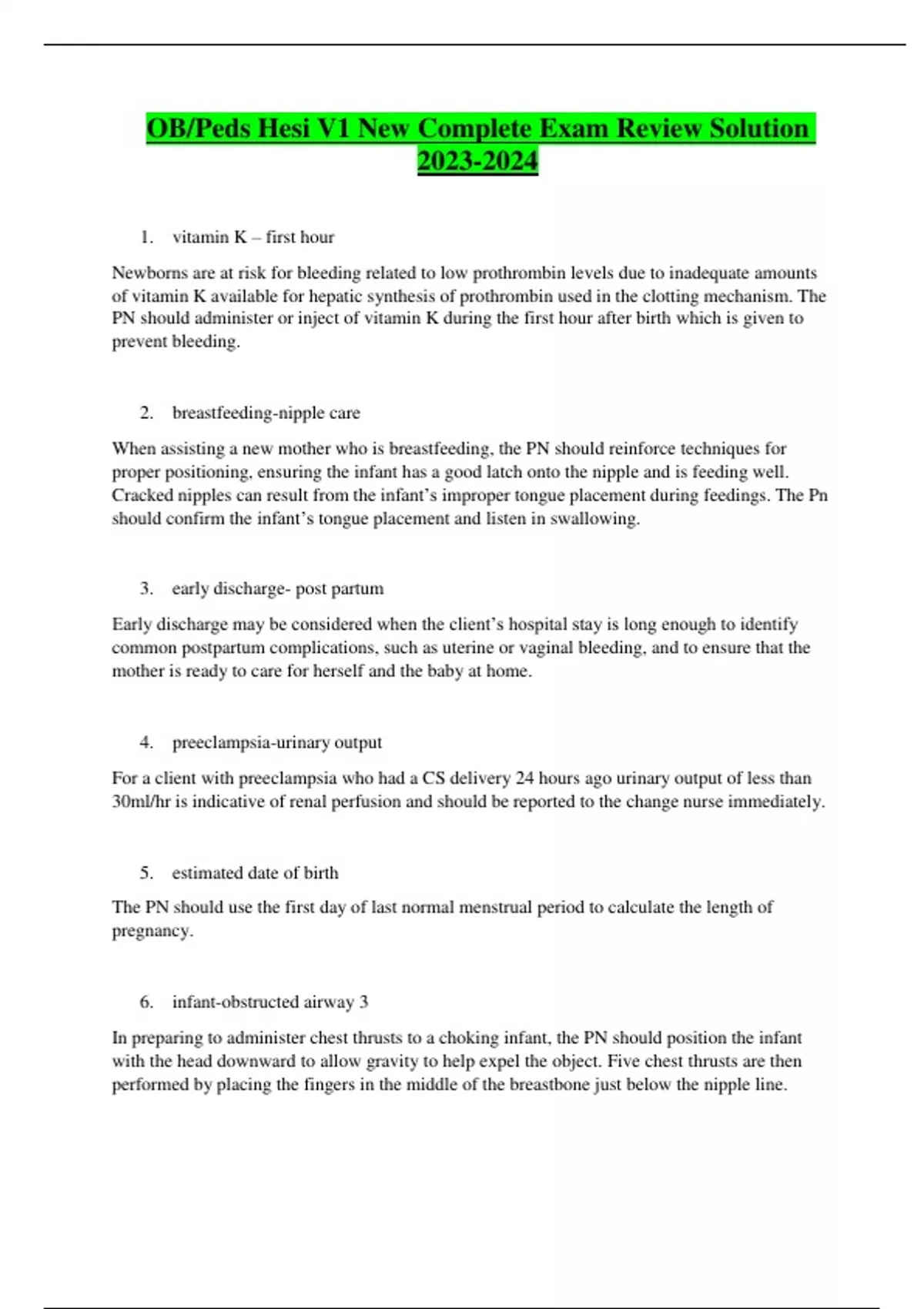 OB/Peds Hesi V1 New Complete Exam Review Solution 2023-2024

1. vitamin K – first hour

Newborns are at risk for bleeding related to low prothrombin levels due to inadequate amounts of vitamin K available for hepatic synthesis of prothrombin used in the clotting mechanism. The PN should administer or inject of vitamin K during the first hour after birth which is given to prevent bleeding.

2. breastfeeding-nipple care

When assisting a new mother who is breastfeeding, the PN should reinforce techniques for proper positioning, ensuring the infant has a good latch onto the nipple and is feeding well. Cracked nipples can result from the infant's improper tongue placement during feedings. The Pn should confirm the infant's tongue placement and listen in swallowing.

3. early discharge- post partum

Early discharge may be considered when the client's hospital stay is long enough to identify common postpartum complications, such as uterine or vaginal bleeding, and to ensure that the mother is ready to care for herself and the baby at home.

4. preeclampsia-urinary output

For a client with preeclampsia who had a CS delivery 24 hours ago urinary output of less than 30ml/hr is indicative of renal perfusion and should be reported to the change nurse immediately.

5. estimated date of birth

The PN should use the first day of last normal menstrual period to calculate the length of pregnancy.

6. infant-obstructed airway 3

In preparing to administer chest thrusts to a choking infant, the PN should position the infant with the head downward to allow gravity to help expel the object. Five chest thrusts are then performed by placing the fingers in the middle of the breastbone just below the nipple line.